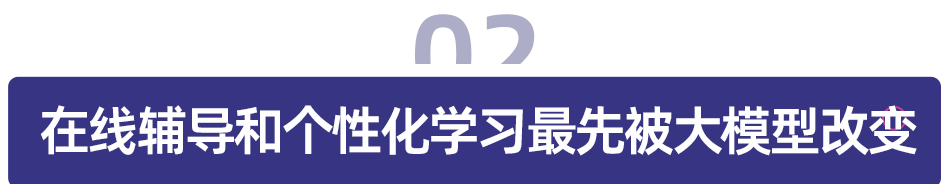 02

在线辅导和个性化学习最先被大模型改变